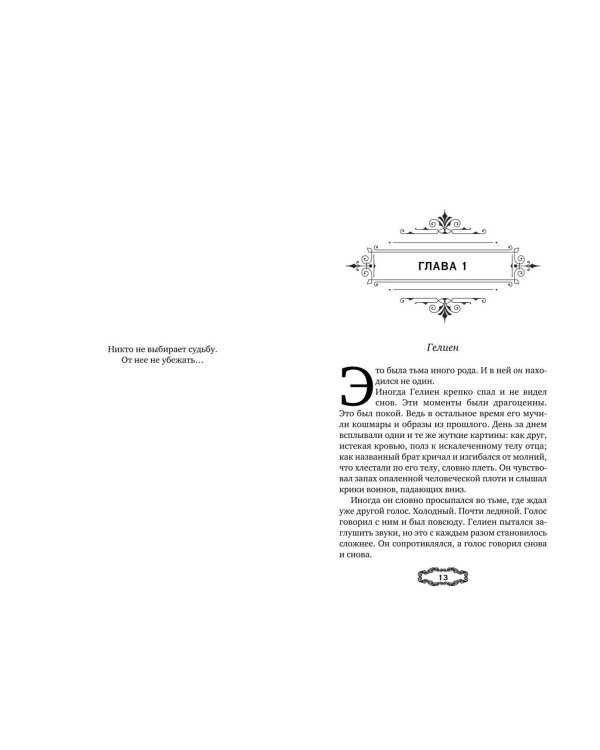 Никто не выбирает судьбу.
От нее не убежать...

ГЛАВА 1

Гелиен

Это была тьма иного рода. И в ней он находился не один.

Иногда Гелиен крепко спал и не видел снов. Эти моменты были драгоценны. Это был покой. Ведь в остальное время его мучили кошмары и образы из прошлого. День за днем всплывали одни и те же жуткие картины: как друг, истекая кровью, полз к искалеченному телу отца; как названный брат кричал и изгибался от молний, что хлестали по его телу, словно плеть. Он чувствовал запах опаленной человеческой плоти и слышал крики воинов, падающих вниз.

Иногда он словно просыпался во тьме, где ждал уже другой голос. Холодный. Почти ледяной. Голос говорил с ним и был повсюду. Гелиен пытался заглушить звуки, но это с каждым разом становилось сложнее. Он сопротивлялся, а голос говорил снова и снова.

13